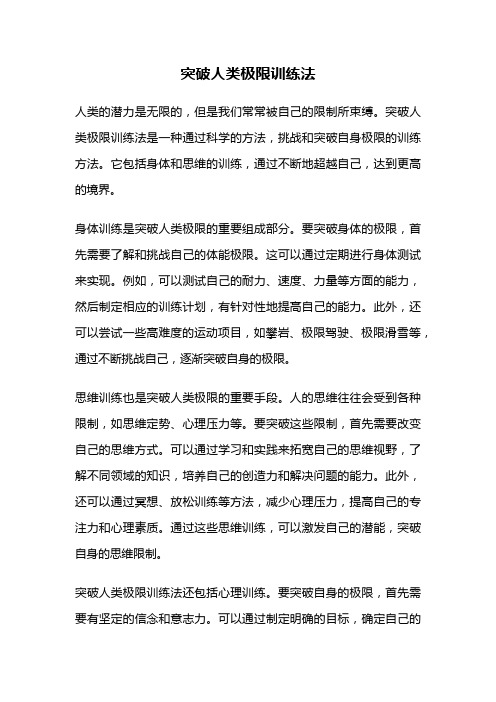 突破人类极限训练法

人类的潜力是无限的，但是我们常常被自己的限制所束缚。突破人类极限训练法是一种通过科学的方法，挑战和突破自身极限的训练方法。它包括身体和思维的训练，通过不断地超越自己，达到更高的境界。

身体训练是突破人类极限的重要组成部分。要突破身体的极限，首先需要了解和挑战自己的体能极限。这可以通过定期进行身体测试来实现。例如，可以测试自己的耐力、速度、力量等方面的能力，然后制定相应的训练计划，有针对性地提高自己的能力。此外，还可以尝试一些高难度的运动项目，如攀岩、极限驾驶、极限滑雪等，通过不断挑战自己，逐渐突破自身的极限。

思维训练也是突破人类极限的重要手段。人的思维往往会受到各种限制，如思维定势、心理压力等。要突破这些限制，首先需要改变自己的思维方式。可以通过学习和实践来拓宽自己的思维视野，了解不同领域的知识，培养自己的创造力和解决问题的能力。此外，还可以通过冥想、放松训练等方法，减少心理压力，提高自己的专注力和心理素质。通过这些思维训练，可以激发自己的潜能，突破自身的思维限制。

突破人类极限训练法还包括心理训练。要突破自身的极限，首先需要有坚定的信念和意志力。可以通过制定明确的目标，确定自己的